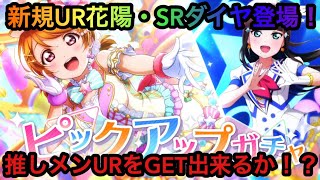 新規UR花陽・SRダイヤ登場！

ピックアップガチャ

推しメンURをGET出来るか！？